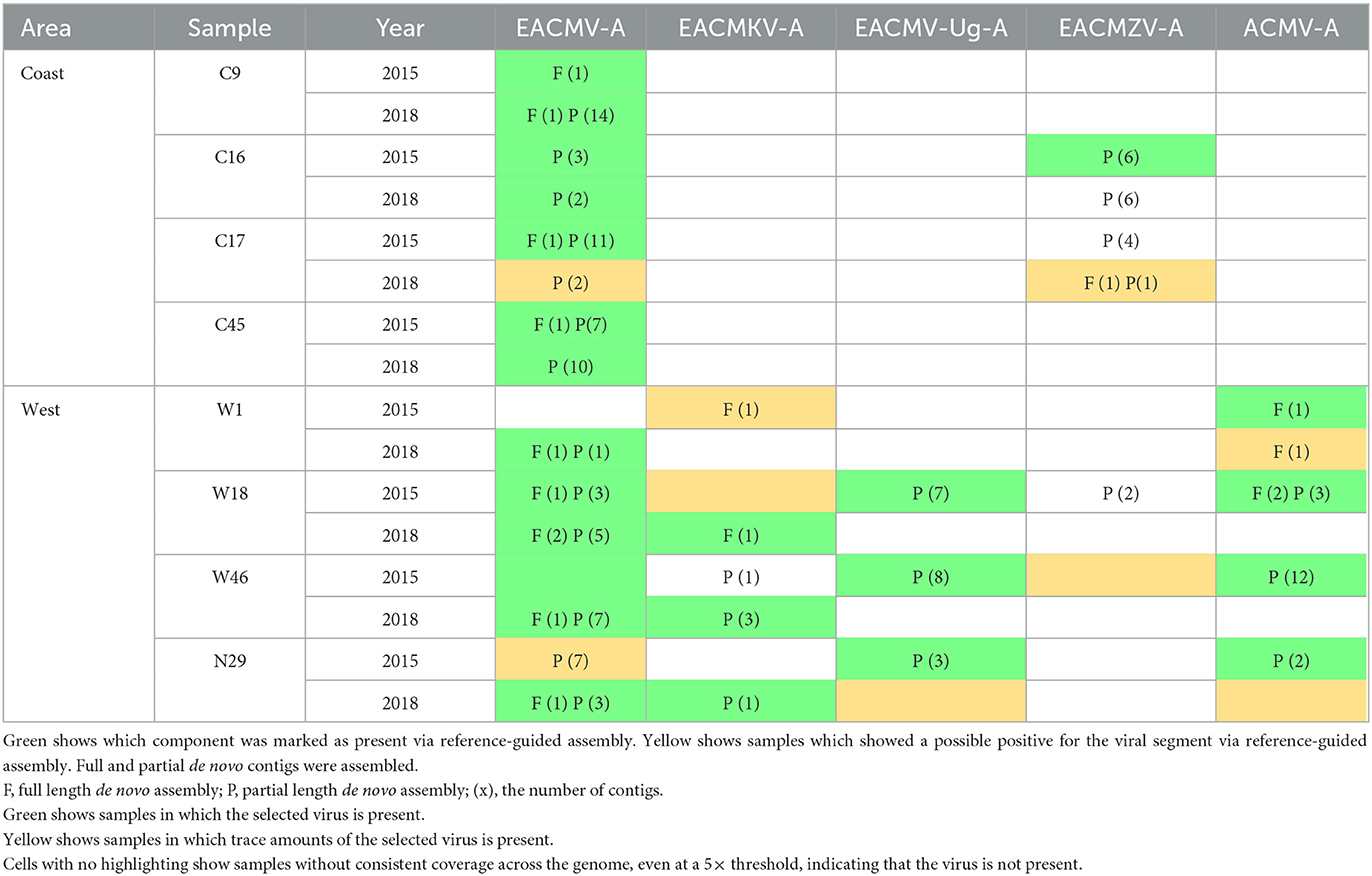 | Area | Sample | Year | EACMV-A | EACMKV-A | EACMV-Ug-A | EACMZV-A | ACMV-A |
|---|---|---|---|---|---|---|---|
| Coast | C9 | 2015 | F (1) | | | | |
| | | 2018 | F (1) P (14) | | | | |
| | C16 | 2015 | P (3) | | | P (6) | |
| | | 2018 | P (2) | | | P (6) | |
| | C17 | 2015 | F (1) P (11) | | | P (4) | |
| | | 2018 | P (2) | | | F (1) P(1) | |
| | C45 | 2015 | F (1) P(7) | | | | |
| | | 2018 | P (10) | | | | |
| West | W1 | 2015 | | F (1) | | | F (1) |
| | | 2018 | F (1) P (1) | | | | F (1) |
| | W18 | 2015 | F (1) P (3) | | P (7) | P (2) | F (2) P (3) |
| | | 2018 | F (2) P (5) | F (1) | | | |
| | W46 | 2015 | | P (1) | P (8) | | P (12) |
| | | 2018 | F (1) P (7) | P (3) | | | |
| | N29 | 2015 | P (7) | | P (3) | | P (2) |
| | | 2018 | F (1) P (3) | P (1) | | | |

Green shows which component was marked as present via reference-guided assembly. Yellow shows samples which showed a possible positive for the viral segment via reference-guided assembly. Full and partial de novo contigs were assembled.

F, full length de novo assembly; P, partial length de novo assembly; (x), the number of contigs.

Green shows samples in which the selected virus is present.

Yellow shows samples in which trace amounts of the selected virus is present.

Cells with no highlighting show samples without consistent coverage across the genome, even at a 5× threshold, indicating that the virus is not present.